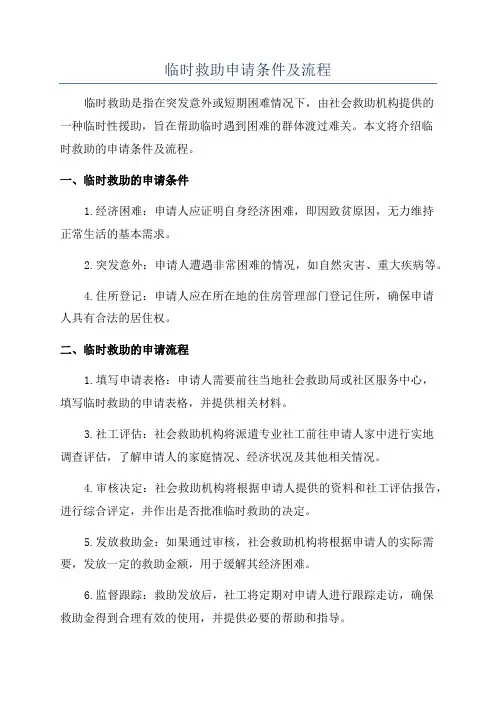 临时救助申请条件及流程

临时救助是指在突发意外或短期困难情况下，由社会救助机构提供的一种临时性援助，旨在帮助临时遇到困难的群体渡过难关。本文将介绍临时救助的申请条件及流程。

一、临时救助的申请条件

1.经济困难：申请人应证明自身经济困难，即因致贫原因，无力维持正常生活的基本需求。

2.突发意外：申请人遭遇非常困难的情况，如自然灾害、重大疾病等。

4.住所登记：申请人应在所在地的住房管理部门登记住所，确保申请人具有合法的居住权。

二、临时救助的申请流程

1.填写申请表格：申请人需要前往当地社会救助局或社区服务中心，填写临时救助的申请表格，并提供相关材料。

3.社工评估：社会救助机构将派遣专业社工前往申请人家中进行实地调查评估，了解申请人的家庭情况、经济状况及其他相关情况。

4.审核决定：社会救助机构将根据申请人提供的资料和社工评估报告，进行综合评定，并作出是否批准临时救助的决定。

5.发放救助金：如果通过审核，社会救助机构将根据申请人的实际需要，发放一定的救助金额，用于缓解其经济困难。

6.监督跟踪：救助发放后，社工将定期对申请人进行跟踪走访，确保救助金得到合理有效的使用，并提供必要的帮助和指导。